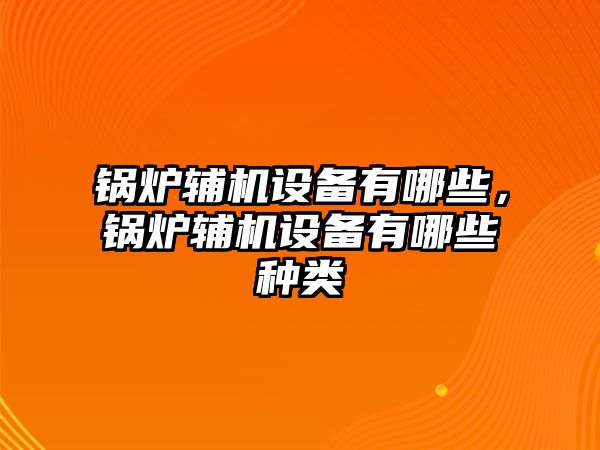 锅炉辅机设备有哪些，锅炉辅机设备有哪些种类